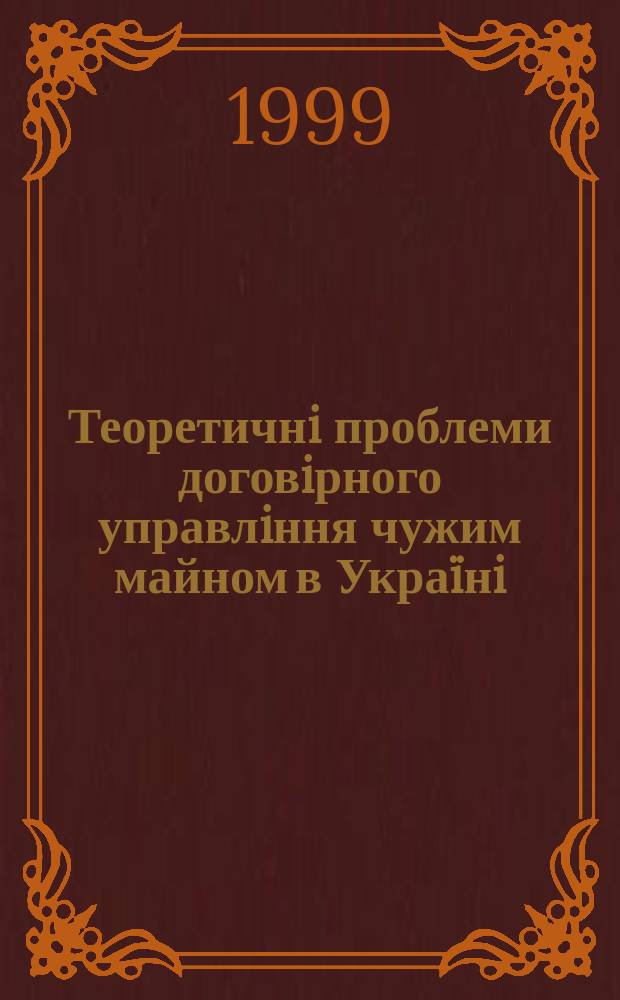 1999

Теоретичні проблеми договірного управління чужим майном в Україні